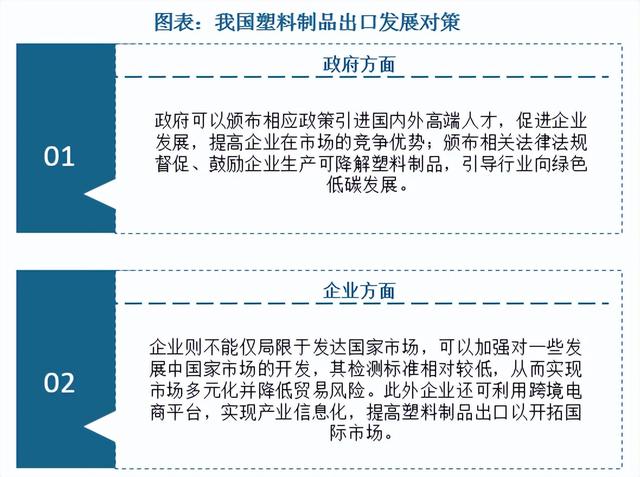 图表：我国塑料制品出口发展对策

01

政府方面

政府可以颁布相应政策引进国内外高端人才，促进企业发展，提高企业在市场的竞争优势；颁布相关法律法规督促、鼓励企业生产可降解塑料制品，引导行业向绿色低碳发展。

02

企业方面

企业则不能仅局限于发达国家市场，可以加强对一些发展中国家市场的开发，其检测标准相对较低，从而实现市场多元化并降低贸易风险。此外企业还可利用跨境电商平台，实现产业信息化，提高塑料制品出口以开拓国际市场。